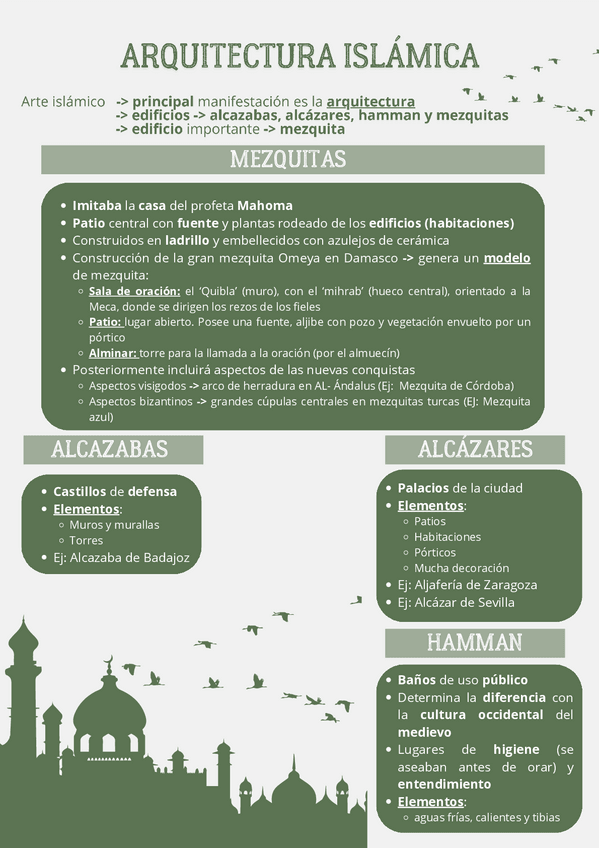 ARQUITECTURA ISLÁMICA

Arte islámico -> principal manifestación es la arquitectura
-> edificios -> alcazabas, alcázares, hamman y mezquitas
-> edificio importante -> mezquita

MEZQUITAS

- Imitaba la casa del profeta Mahoma
- Patio central con fuente y plantas rodeado de los edificios (habitaciones)
- Construidos en ladrillo y embellecidos con azulejos de cerámica
- Construcción de la gran mezquita Omeya en Damasco -> genera un modelo de mezquita:
  - Sala de oración: el 'Quibla' (muro), con el 'mihrab' (hueco central), orientado a la Meca, donde se dirigen los rezos de los fieles
  - Patio: lugar abierto. Posee una fuente, aljibe con pozo y vegetación envuelto por un pórtico
  - Alminar: torre para la llamada a la oración (por el almuecín)
- Posteriormente incluirá aspectos de las nuevas conquistas
  - Aspectos visigodos -> arco de herradura en AL- Ándalus (Ej: Mezquita de Córdoba)
  - Aspectos bizantinos -> grandes cúpulas centrales en mezquitas turcas (EJ: Mezquita azul)

ALCAZABAS

- Castillos de defensa
- Elementos:
  - Muros y murallas
  - Torres
- Ej: Alcazaba de Badajoz

ALCÁZARES

- Palacios de la ciudad
- Elementos:
  - Patios
  - Habitaciones
  - Pórticos
  - Mucha decoración
- Ej: Aljafería de Zaragoza
- Ej: Alcázar de Sevilla

HAMMAN

- Baños de uso público
- Determina la diferencia con la cultura occidental del medievo
- Lugares de higiene (se aseaban antes de orar) y entendimiento
- Elementos:
  - aguas frías, calientes y tibias